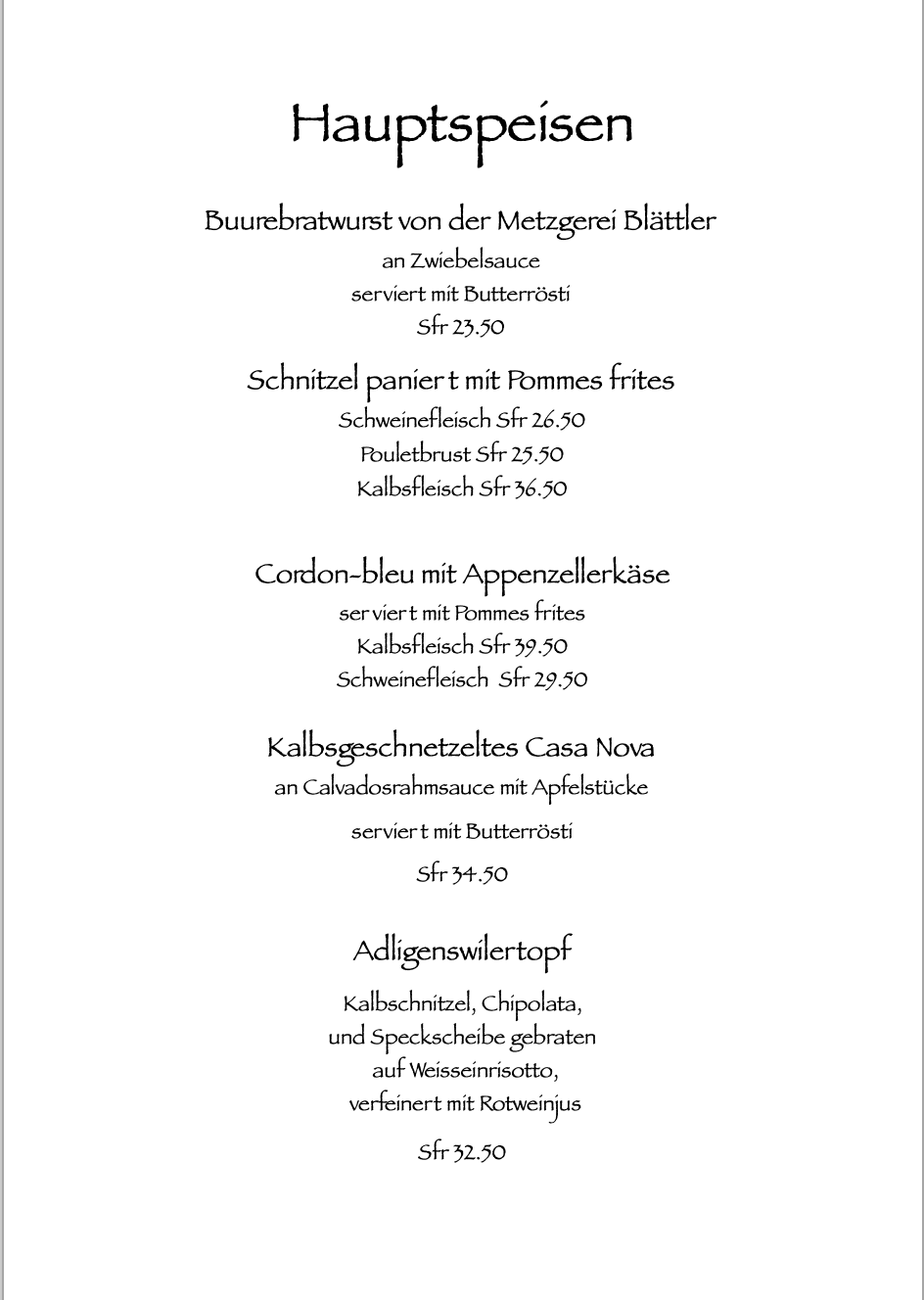 Hauptspeisen

Buurebratwurst von der Metzgerei Blättler
an Zwiebelsauce
serviert mit Butterrösti
Sfr 23.50

Schnitzel paniert mit Pommes frites
Schweinefleisch Sfr 26.50
Pouletbrust Sfr 25.50
Kalbsfleisch Sfr 36.50

Cordon-bleu mit Appenzellerkäse
serviert mit Pommes frites
Kalbsfleisch Sfr 39.50
Schweinefleisch Sfr 29.50

Kalbsgeschnetzeltes Casa Nova
an Calvadosrahmsauce mit Apfelstücke
serviert mit Butterrösti
Sfr 34.50

Adligenswilertopf
Kalbschnitzel, Chipolata,
und Speckscheibe gebraten
auf Weisseinrisotto,
verfeinert mit Rotweinjus
Sfr 32.50